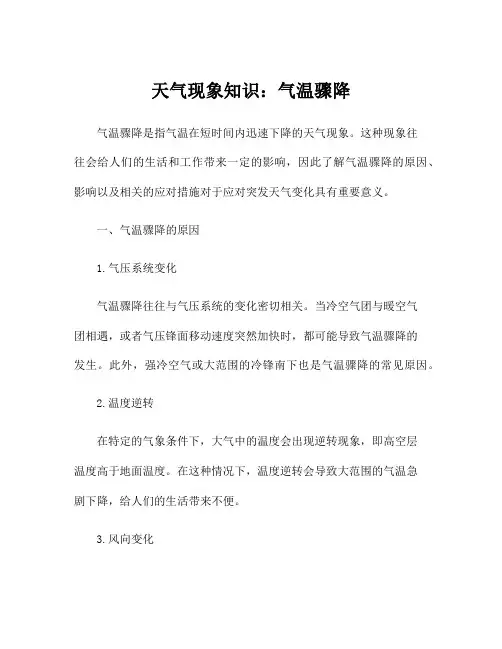 天气现象知识：气温骤降

气温骤降是指气温在短时间内迅速下降的天气现象。这种现象往往会给人们的生活和工作带来一定的影响，因此了解气温骤降的原因、影响以及相关的应对措施对于应对突发天气变化具有重要意义。

一、气温骤降的原因

1. 气压系统变化

气温骤降往往与气压系统的变化密切相关。当冷空气团与暖空气团相遇，或者气压锋面移动速度突然加快时，都可能导致气温骤降的发生。此外，强冷空气或大范围的冷锋南下也是气温骤降的常见原因。

2. 温度逆转

在特定的气象条件下，大气中的温度会出现逆转现象，即高空层温度高于地面温度。在这种情况下，温度逆转会导致大范围的气温急剧下降，给人们的生活带来不便。

3. 风向变化